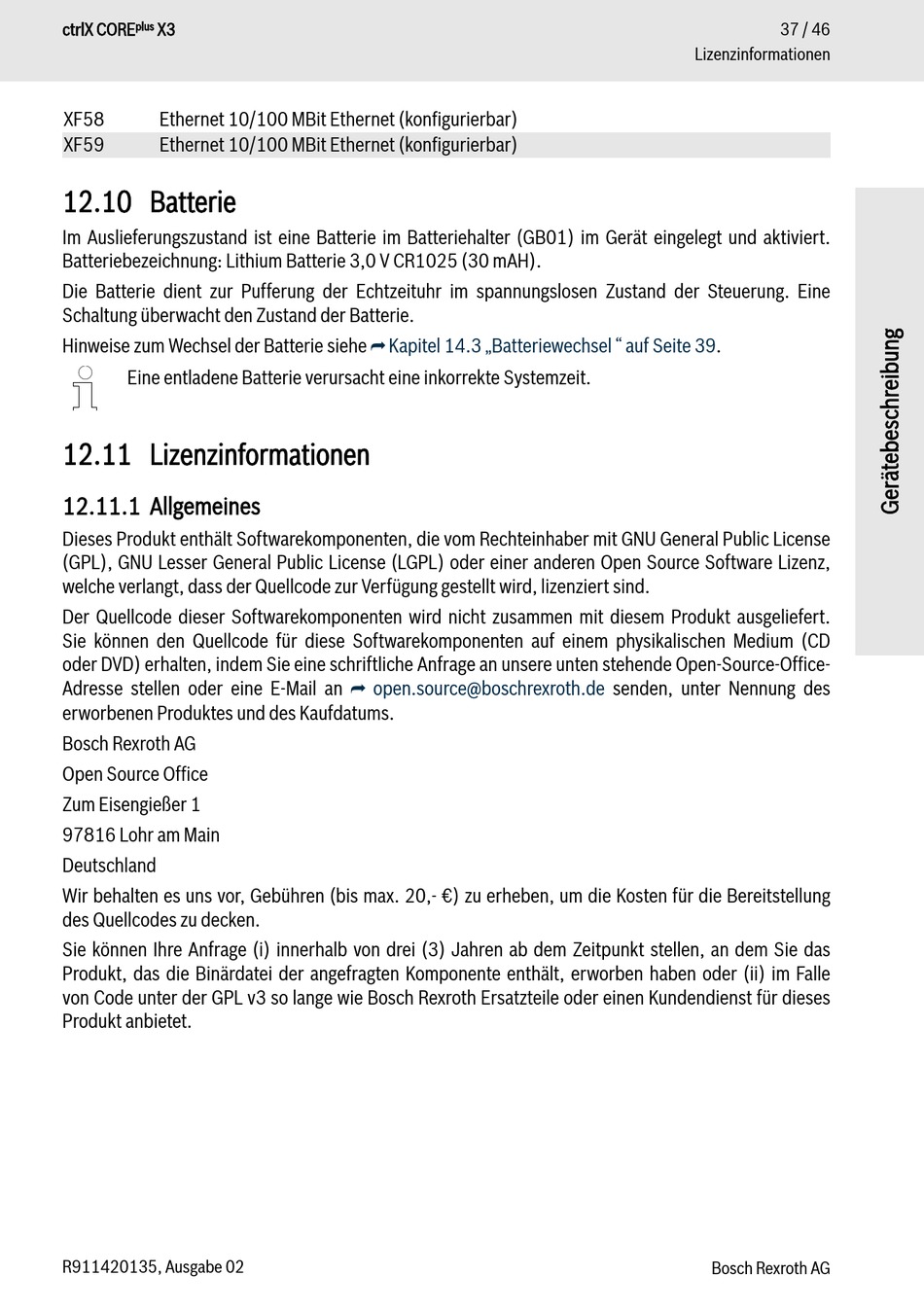 ctrlX CORE$^{plus}$ X3

37 / 46
Lizenzinformationen

| XF58 | Ethernet 10/100 MBit Ethernet (konfigurierbar) |
|---|---|
| XF59 | Ethernet 10/100 MBit Ethernet (konfigurierbar) |

12.10 Batterie

Im Auslieferungszustand ist eine Batterie im Batteriehalter (GB01) im Gerät eingelegt und aktiviert. Batteriebezeichnung: Lithium Batterie 3,0 V CR1025 (30 mAH).

Die Batterie dient zur Pufferung der Echtzeituhr im spannungslosen Zustand der Steuerung. Eine Schaltung überwacht den Zustand der Batterie.

Hinweise zum Wechsel der Batterie siehe ➦ Kapitel 14.3 „Batteriewechsel “ auf Seite 39.

Eine entladene Batterie verursacht eine inkorrekte Systemzeit.

12.11 Lizenzinformationen

12.11.1 Allgemeines

Dieses Produkt enthält Softwarekomponenten, die vom Rechteinhaber mit GNU General Public License (GPL), GNU Lesser General Public License (LGPL) oder einer anderen Open Source Software Lizenz, welche verlangt, dass der Quellcode zur Verfügung gestellt wird, lizenziert sind.

Der Quellcode dieser Softwarekomponenten wird nicht zusammen mit diesem Produkt ausgeliefert. Sie können den Quellcode für diese Softwarekomponenten auf einem physikalischen Medium (CD oder DVD) erhalten, indem Sie eine schriftliche Anfrage an unsere unten stehende Open-Source-Office-Adresse stellen oder eine E-Mail an ➦ open.source@boschrexroth.de senden, unter Nennung des erworbenen Produktes und des Kaufdatums.

Bosch Rexroth AG

Open Source Office

Zum Eisengießer 1

97816 Lohr am Main

Deutschland

Wir behalten es uns vor, Gebühren (bis max. 20,- €) zu erheben, um die Kosten für die Bereitstellung des Quellcodes zu decken.

Sie können Ihre Anfrage (i) innerhalb von drei (3) Jahren ab dem Zeitpunkt stellen, an dem Sie das Produkt, das die Binärdatei der angefragten Komponente enthält, erworben haben oder (ii) im Falle von Code unter der GPL v3 so lange wie Bosch Rexroth Ersatzteile oder einen Kundendienst für dieses Produkt anbietet.

Gerätebeschreibung

R911420135, Ausgabe 02

Bosch Rexroth AG